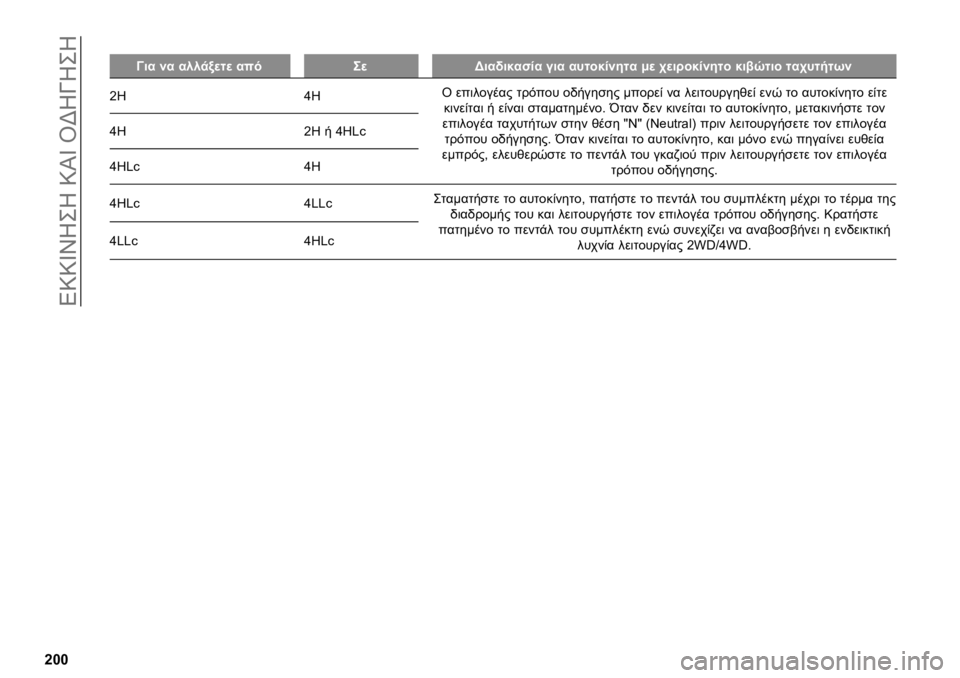 ΕΚΚΙΝΗΣΗ ΚΑΙ ΟΔΗΓΗΣΗ

| Για να αλλάξετε από | Σε | Διαδικασία για αυτοκίνητα με χειροκίνητο κιβώτιο ταχυτήτων |
|---|---|---|
| 2H | 4H | Ο επιλογέας τρόπου οδήγησης μπορεί να λειτουργηθεί ενώ το αυτοκίνητο είτε κινείται ή είναι σταματημένο. Όταν δεν κινείται το αυτοκίνητο, μετακινήστε τον επιλογέα ταχυτήτων στην θέση "N" (Neutral) πριν λειτουργήσετε τον επιλογέα τρόπου οδήγησης. Όταν κινείται το αυτοκίνητο, και μόνο ενώ πηγαίνει ευθεία εμπρός, ελευθερώστε το πεντάλ του γκαζιού πριν λειτουργήσετε τον επιλογέα τρόπου οδήγησης. |
| 4H | 2H ή 4HLc | |
| 4HLc | 4H | |
| 4HLc | 4LLc | Σταματήστε το αυτοκίνητο, πατήστε το πεντάλ του συμπλέκτη μέχρι το τέρμα της διαδρομής του και λειτουργήστε τον επιλογέα τρόπου οδήγησης. Κρατήστε πατημένο το πεντάλ του συμπλέκτη ενώ συνεχίζει να αναβοσβήνει η ενδεικτική λυχνία λειτουργίας 2WD/4WD. |
| 4LLc | 4HLc | |

200

carmanualsonline.info